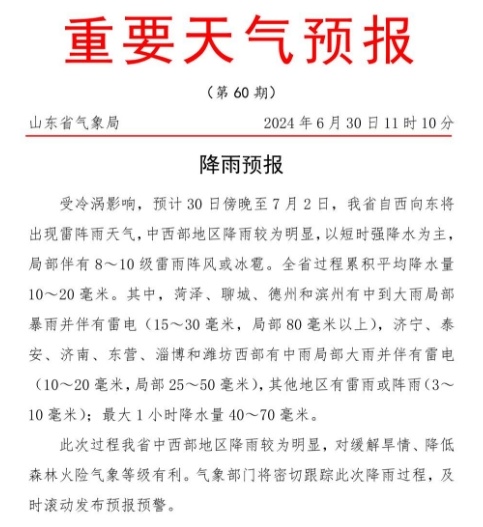 重要天气预报

（第 60 期）

山东省气象局　　2024 年 6 月 30 日 11 时 10 分

降雨预报

受冷涡影响，预计 30 日傍晚至 7 月 2 日，我省自西向东将出现雷阵雨天气，中西部地区降雨较为明显，以短时强降水为主，局部伴有 8～10 级雷雨阵风或冰雹。全省过程累积平均降水量 10～20 毫米。其中，菏泽、聊城、德州和滨州有中到大雨局部暴雨并伴有雷电（15～30 毫米，局部 80 毫米以上），济宁、泰安、济南、东营、淄博和潍坊西部有中雨局部大雨并伴有雷电（10～20 毫米，局部 25～50 毫米），其他地区有雷雨或阵雨（3～10 毫米）；最大 1 小时降水量 40～70 毫米。

此次过程我省中西部地区降雨较为明显，对缓解旱情、降低森林火险气象等级有利。气象部门将密切跟踪此次降雨过程，及时滚动发布预报预警。